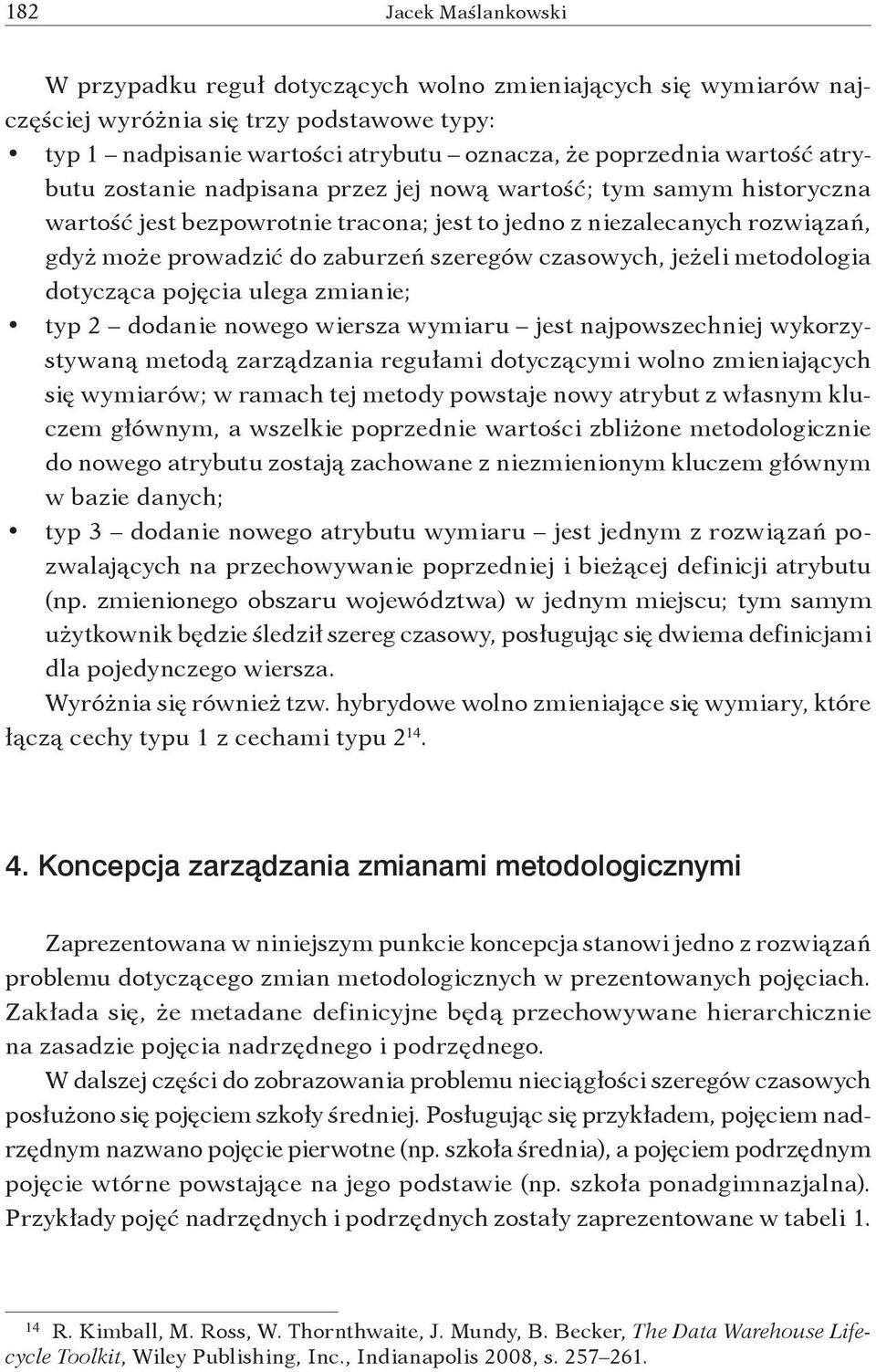 182 Jacek Maślankowski

W przypadku reguł dotyczących wolno zmieniających się wymiarów najczęściej wyróżnia się trzy podstawowe typy:
• typ 1 – nadpisanie wartości atrybutu – oznacza, że poprzednia wartość atrybutu zostanie nadpisana przez jej nową wartość; tym samym historyczna wartość jest bezpowrotnie tracona; jest to jedno z niezalecanych rozwiązań, gdyż może prowadzić do zaburzeń szeregów czasowych, jeżeli metodologia dotycząca pojęcia ulega zmianie;
• typ 2 – dodanie nowego wiersza wymiaru – jest najpowszechniej wykorzystywaną metodą zarządzania regułami dotyczącymi wolno zmieniających się wymiarów; w ramach tej metody powstaje nowy atrybut z własnym kluczem głównym, a wszelkie poprzednie wartości zbliżone metodologicznie do nowego atrybutu zostają zachowane z niezmienionym kluczem głównym w bazie danych;
• typ 3 – dodanie nowego atrybutu wymiaru – jest jednym z rozwiązań pozwalających na przechowywanie poprzedniej i bieżącej definicji atrybutu (np. zmienionego obszaru województwa) w jednym miejscu; tym samym użytkownik będzie śledził szereg czasowy, posługując się dwiema definicjami dla pojedynczego wiersza.

Wyróżnia się również tzw. hybrydowe wolno zmieniające się wymiary, które łączą cechy typu 1 z cechami typu 2$^{14}$.

4. Koncepcja zarządzania zmianami metodologicznymi

Zaprezentowana w niniejszym punkcie koncepcja stanowi jedno z rozwiązań problemu dotyczącego zmian metodologicznych w prezentowanych pojęciach. Zakłada się, że metadane definicyjne będą przechowywane hierarchicznie na zasadzie pojęcia nadrzędnego i podrzędnego.

W dalszej części do zobrazowania problemu nieciągłości szeregów czasowych posłużono się pojęciem szkoły średniej. Posługując się przykładem, pojęciem nadrzędnym nazwano pojęcie pierwotne (np. szkoła średnia), a pojęciem podrzędnym pojęcie wtórne powstające na jego podstawie (np. szkoła ponadgimnazjalna). Przykłady pojęć nadrzędnych i podrzędnych zostały zaprezentowane w tabeli 1.

$^{14}$ R. Kimball, M. Ross, W. Thornthwaite, J. Mundy, B. Becker, The Data Warehouse Lifecycle Toolkit, Wiley Publishing, Inc., Indianapolis 2008, s. 257–261.